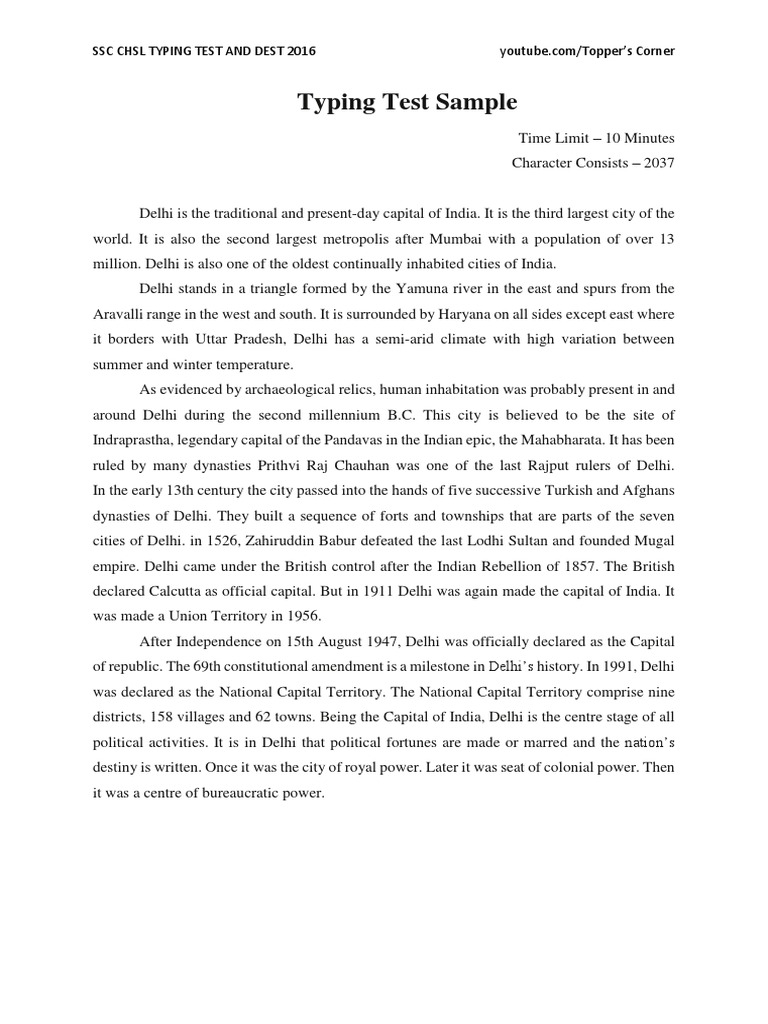 SSC CHSL TYPING TEST AND DEST 2016

youtube.com/Topper's Corner

Typing Test Sample

Time Limit – 10 Minutes
Character Consists – 2037

Delhi is the traditional and present-day capital of India. It is the third largest city of the world. It is also the second largest metropolis after Mumbai with a population of over 13 million. Delhi is also one of the oldest continually inhabited cities of India.

Delhi stands in a triangle formed by the Yamuna river in the east and spurs from the Aravalli range in the west and south. It is surrounded by Haryana on all sides except east where it borders with Uttar Pradesh, Delhi has a semi-arid climate with high variation between summer and winter temperature.

As evidenced by archaeological relics, human inhabitation was probably present in and around Delhi during the second millennium B.C. This city is believed to be the site of Indraprastha, legendary capital of the Pandavas in the Indian epic, the Mahabharata. It has been ruled by many dynasties Prithvi Raj Chauhan was one of the last Rajput rulers of Delhi. In the early 13th century the city passed into the hands of five successive Turkish and Afghans dynasties of Delhi. They built a sequence of forts and townships that are parts of the seven cities of Delhi. in 1526, Zahiruddin Babur defeated the last Lodhi Sultan and founded Mugal empire. Delhi came under the British control after the Indian Rebellion of 1857. The British declared Calcutta as official capital. But in 1911 Delhi was again made the capital of India. It was made a Union Territory in 1956.

After Independence on 15th August 1947, Delhi was officially declared as the Capital of republic. The 69th constitutional amendment is a milestone in Delhi's history. In 1991, Delhi was declared as the National Capital Territory. The National Capital Territory comprise nine districts, 158 villages and 62 towns. Being the Capital of India, Delhi is the centre stage of all political activities. It is in Delhi that political fortunes are made or marred and the nation's destiny is written. Once it was the city of royal power. Later it was seat of colonial power. Then it was a centre of bureaucratic power.